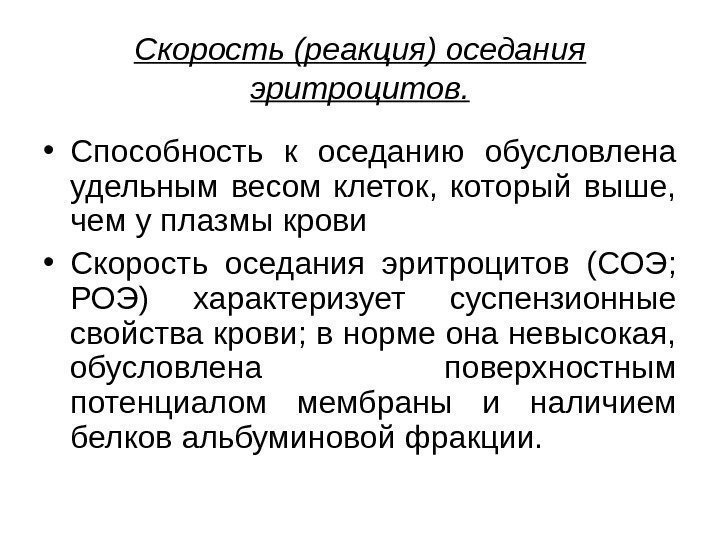 Скорость (реакция) оседания эритроцитов.

• Способность к оседанию обусловлена удельным весом клеток, который выше, чем у плазмы крови

• Скорость оседания эритроцитов (СОЭ; РОЭ) характеризует суспензионные свойства крови; в норме она невысокая, обусловлена поверхностным потенциалом мембраны и наличием белков альбуминовой фракции.